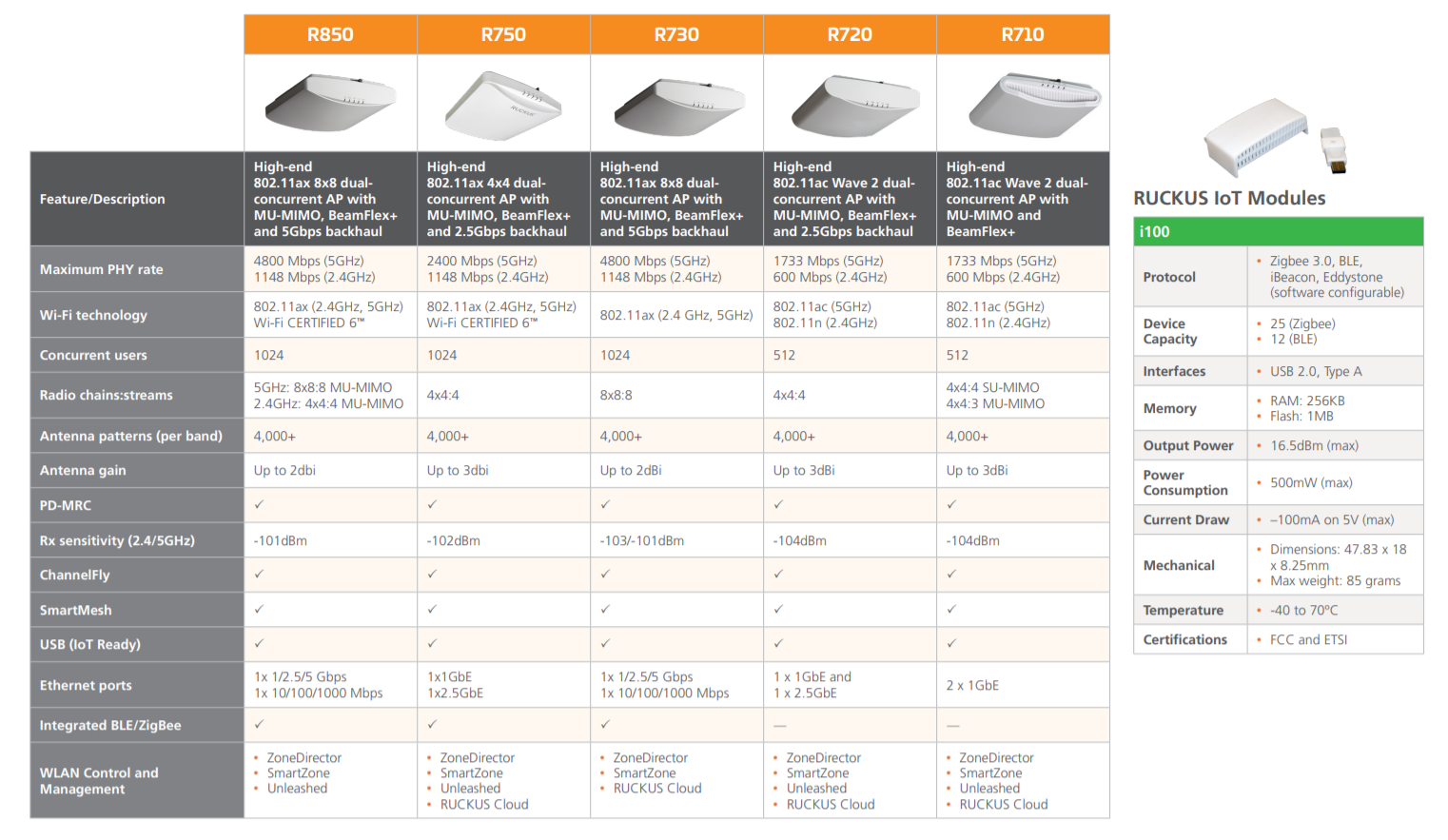 | | R850 | R750 | R730 | R720 | R710 |
|---|---|---|---|---|---|
| Feature/Description | High-end 802.11ax 8x8 dual-concurrent AP with MU-MIMO, BeamFlex+ and 5Gbps backhaul | High-end 802.11ax 4x4 dual-concurrent AP with MU-MIMO, BeamFlex+ and 2.5Gbps backhaul | High-end 802.11ax 8x8 dual-concurrent AP with MU-MIMO, BeamFlex+ and 5Gbps backhaul | High-end 802.11ac Wave 2 dual-concurrent AP with MU-MIMO, BeamFlex+ and 2.5Gbps backhaul | High-end 802.11ac Wave 2 dual-concurrent AP with MU-MIMO and BeamFlex+ |
| Maximum PHY rate | 4800 Mbps (5GHz) 1148 Mbps (2.4GHz) | 2400 Mbps (5GHz) 1148 Mbps (2.4GHz) | 4800 Mbps (5GHz) 1148 Mbps (2.4GHz) | 1733 Mbps (5GHz) 600 Mbps (2.4GHz) | 1733 Mbps (5GHz) 600 Mbps (2.4GHz) |
| Wi-Fi technology | 802.11ax (2.4GHz, 5GHz) Wi-Fi CERTIFIED 6™ | 802.11ax (2.4GHz, 5GHz) Wi-Fi CERTIFIED 6™ | 802.11ax (2.4 GHz, 5GHz) | 802.11ac (5GHz) 802.11n (2.4GHz) | 802.11ac (5GHz) 802.11n (2.4GHz) |
| Concurrent users | 1024 | 1024 | 1024 | 512 | 512 |
| Radio chains:streams | 5GHz: 8x8:8 MU-MIMO 2.4GHz: 4x4:4 MU-MIMO | 4x4:4 | 8x8:8 | 4x4:4 | 4x4:4 SU-MIMO 4x4:3 MU-MIMO |
| Antenna patterns (per band) | 4,000+ | 4,000+ | 4,000+ | 4,000+ | 4,000+ |
| Antenna gain | Up to 2dbi | Up to 3dbi | Up to 2dBi | Up to 3dBi | Up to 3dBi |
| PD-MRC | ✓ | ✓ | ✓ | ✓ | ✓ |
| Rx sensitivity (2.4/5GHz) | -101dBm | -102dBm | -103/-101dBm | -104dBm | -104dBm |
| ChannelFly | ✓ | ✓ | ✓ | ✓ | ✓ |
| SmartMesh | ✓ | ✓ | ✓ | ✓ | ✓ |
| USB (IoT Ready) | ✓ | ✓ | ✓ | ✓ | ✓ |
| Ethernet ports | 1x 1/2.5/5 Gbps 1x 10/100/1000 Mbps | 1x1GbE 1x2.5GbE | 1x 1/2.5/5 Gbps 1x 10/100/1000 Mbps | 1 x 1GbE and 1 x 2.5GbE | 2 x 1GbE |
| Integrated BLE/ZigBee | ✓ | ✓ | ✓ | — | — |
| WLAN Control and Management | • ZoneDirector • SmartZone • Unleashed | • ZoneDirector • SmartZone • Unleashed • RUCKUS Cloud | • ZoneDirector • SmartZone • RUCKUS Cloud | • ZoneDirector • SmartZone • Unleashed • RUCKUS Cloud | • ZoneDirector • SmartZone • Unleashed • RUCKUS Cloud |

RUCKUS IoT Modules

| i100 | |
|---|---|
| Protocol | • Zigbee 3.0, BLE, iBeacon, Eddystone (software configurable) |
| Device Capacity | • 25 (Zigbee) • 12 (BLE) |
| Interfaces | • USB 2.0, Type A |
| Memory | • RAM: 256KB • Flash: 1MB |
| Output Power | • 16.5dBm (max) |
| Power Consumption | • 500mW (max) |
| Current Draw | • –100mA on 5V (max) |
| Mechanical | • Dimensions: 47.83 x 18 x 8.25mm • Max weight: 85 grams |
| Temperature | • -40 to 70°C |
| Certifications | • FCC and ETSI |